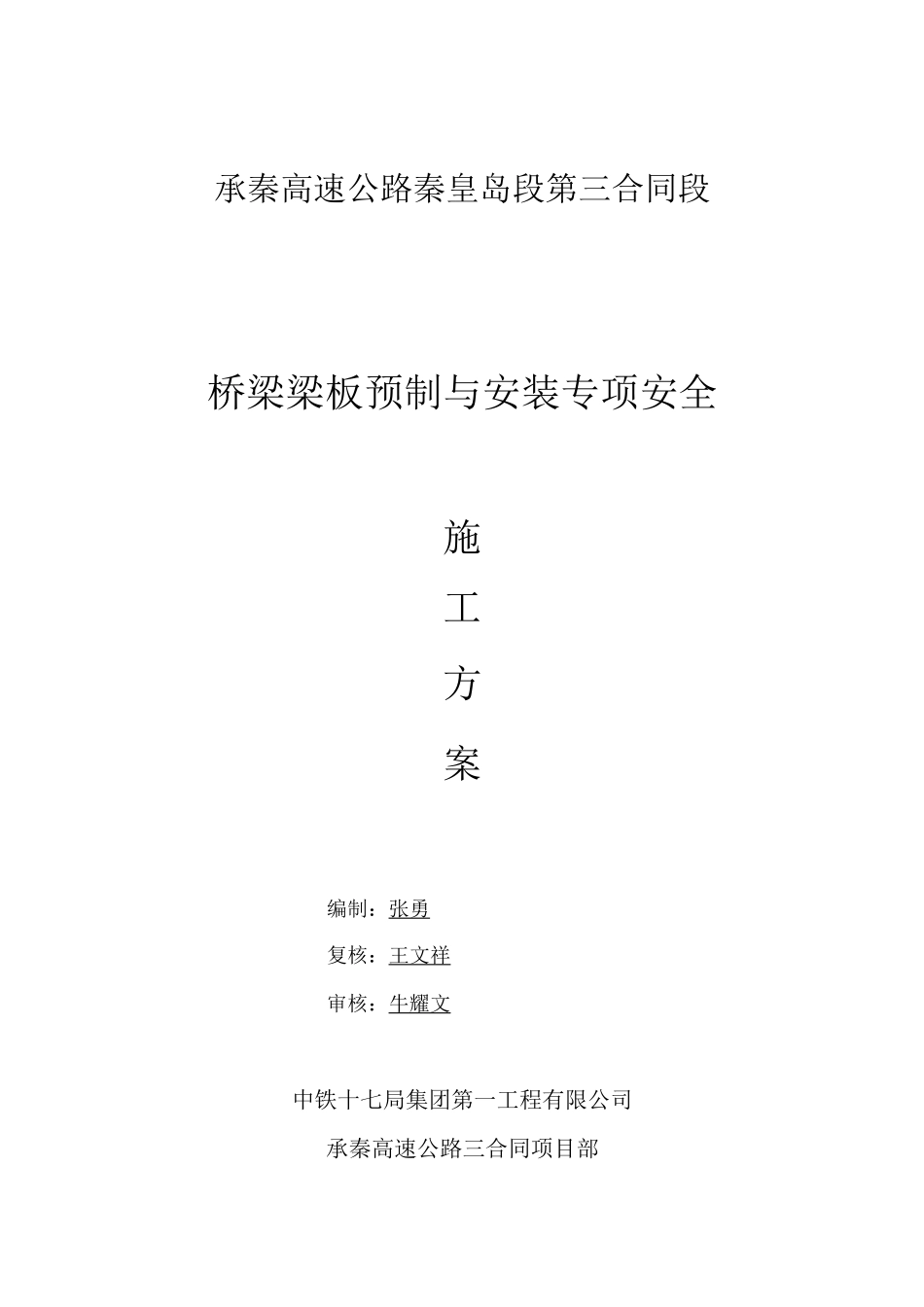 承秦高速公路秦皇岛段第三合同段

桥梁梁板预制与安装专项安全

施

工

方

案

编制：张勇

复核：王文祥

审核：牛耀文

中铁十七局集团第一工程有限公司

承秦高速公路三合同项目部